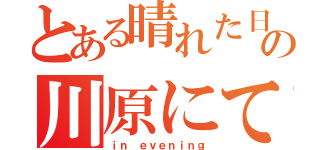 とある晴れた日の
川原にて
in evening